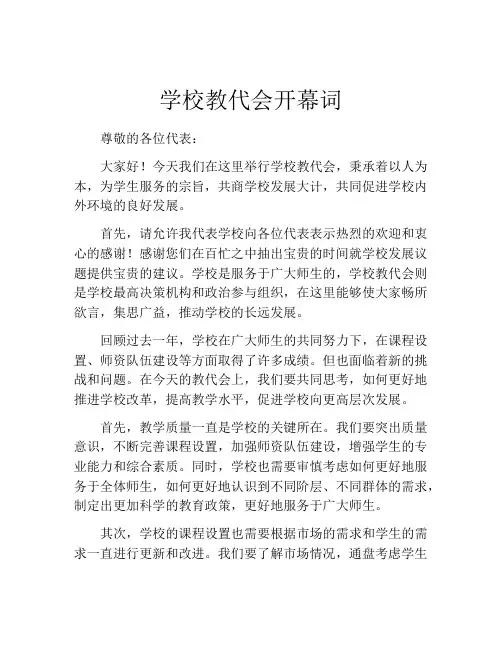 学校教代会开幕词

尊敬的各位代表：

大家好！今天我们在这里举行学校教代会，秉承着以人为本，为学生服务的宗旨，共商学校发展大计，共同促进学校内外环境的良好发展。

首先，请允许我代表学校向各位代表表示热烈的欢迎和衷心的感谢！感谢您们在百忙之中抽出宝贵的时间就学校发展议题提供宝贵的建议。学校是服务于广大师生的，学校教代会则是学校最高决策机构和政治参与组织，在这里能够使大家畅所欲言，集思广益，推动学校的长远发展。

回顾过去一年，学校在广大师生的共同努力下，在课程设置、师资队伍建设等方面取得了许多成绩。但也面临着新的挑战和问题。在今天的教代会上，我们要共同思考，如何更好地推进学校改革，提高教学水平，促进学校向更高层次发展。

首先，教学质量一直是学校的关键所在。我们要突出质量意识，不断完善课程设置，加强师资队伍建设，增强学生的专业能力和综合素质。同时，学校也需要审慎考虑如何更好地服务于全体师生，如何更好地认识到不同阶层、不同群体的需求，制定出更加科学的教育政策，更好地服务于广大师生。

其次，学校的课程设置也需要根据市场的需求和学生的需求一直进行更新和改进。我们要了解市场情况，通盘考虑学生